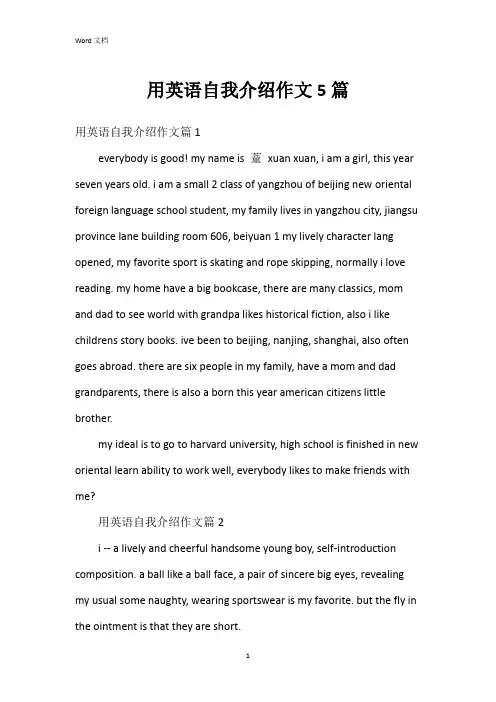 Word 文档

用英语自我介绍作文 5 篇

用英语自我介绍作文篇 1

everybody is good! my name is 董 xuan xuan, i am a girl, this year seven years old. i am a small 2 class of yangzhou of beijing new oriental foreign language school student, my family lives in yangzhou city, jiangsu province lane building room 606, beiyuan 1 my lively character lang opened, my favorite sport is skating and rope skipping, normally i love reading. my home have a big bookcase, there are many classics, mom and dad to see world with grandpa likes historical fiction, also i like childrens story books. ive been to beijing, nanjing, shanghai, also often goes abroad. there are six people in my family, have a mom and dad grandparents, there is also a born this year american citizens little brother.

my ideal is to go to harvard university, high school is finished in new oriental learn ability to work well, everybody likes to make friends with me?

用英语自我介绍作文篇 2

i -- a lively and cheerful handsome young boy, self-introduction composition. a ball like a ball face, a pair of sincere big eyes, revealing my usual some naughty, wearing sportswear is my favorite. but the fly in the ointment is that they are short.

1